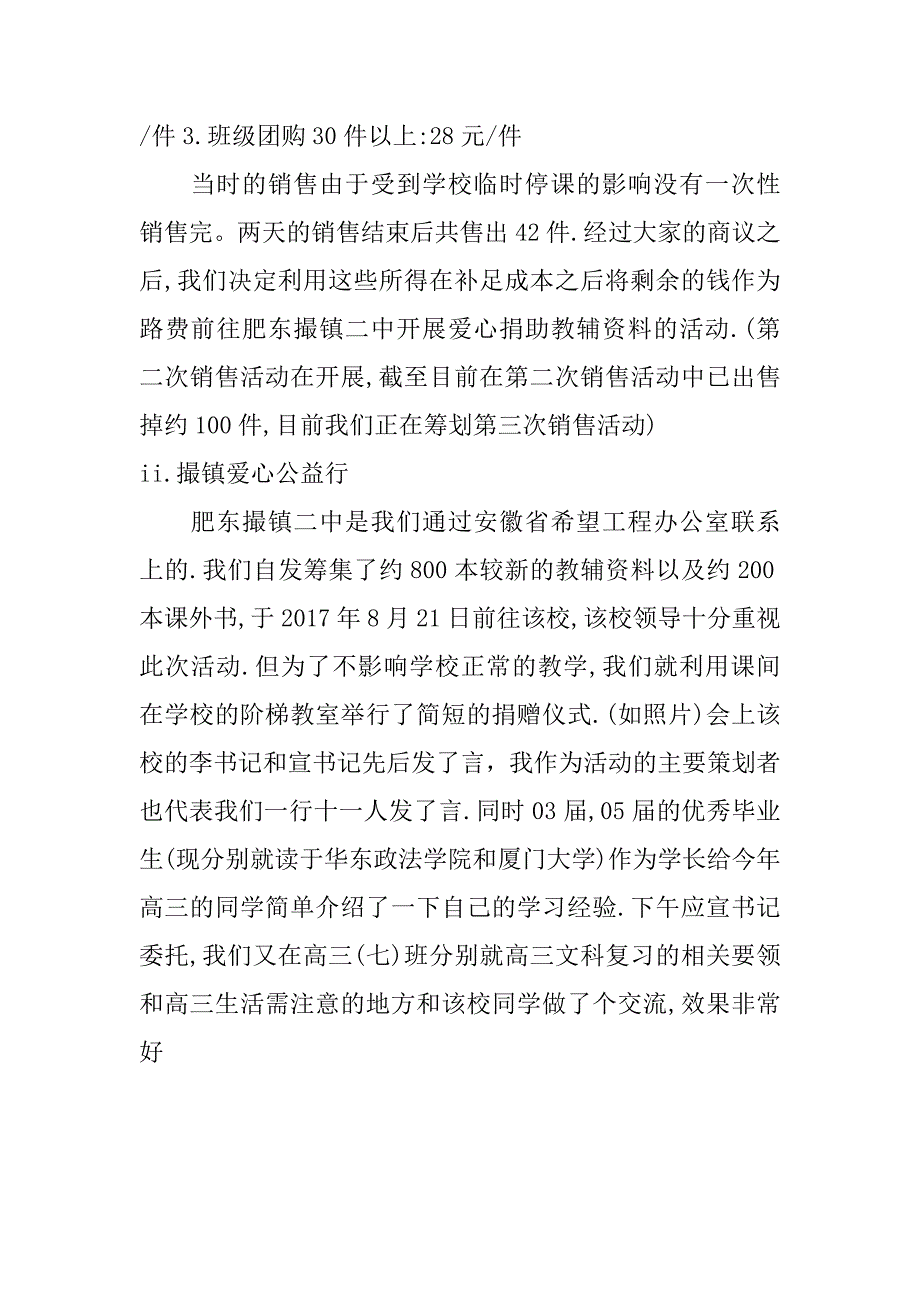 /件 3.班级团购 30 件以上:28 元/件

当时的销售由于受到学校临时停课的影响没有一次性销售完。两天的销售结束后共售出 42 件.经过大家的商议之后,我们决定利用这些所得在补足成本之后将剩余的钱作为路费前往肥东撮镇二中开展爱心捐助教辅资料的活动.(第二次销售活动在开展,截至目前在第二次销售活动中已出售掉约 100 件,目前我们正在筹划第三次销售活动)

ii.撮镇爱心公益行

肥东撮镇二中是我们通过安徽省希望工程办公室联系上的.我们自发筹集了约 800 本较新的教辅资料以及约 200 本课外书,于 2017 年 8 月 21 日前往该校,该校领导十分重视此次活动.但为了不影响学校正常的教学,我们就利用课间在学校的阶梯教室举行了简短的捐赠仪式.(如照片)会上该校的李书记和宣书记先后发了言，我作为活动的主要策划者也代表我们一行十一人发了言.同时 03 届,05 届的优秀毕业生(现分别就读于华东政法学院和厦门大学)作为学长给今年高三的同学简单介绍了一下自己的学习经验.下午应宣书记委托,我们又在高三(七)班分别就高三文科复习的相关要领和高三生活需注意的地方和该校同学做了个交流,效果非常好